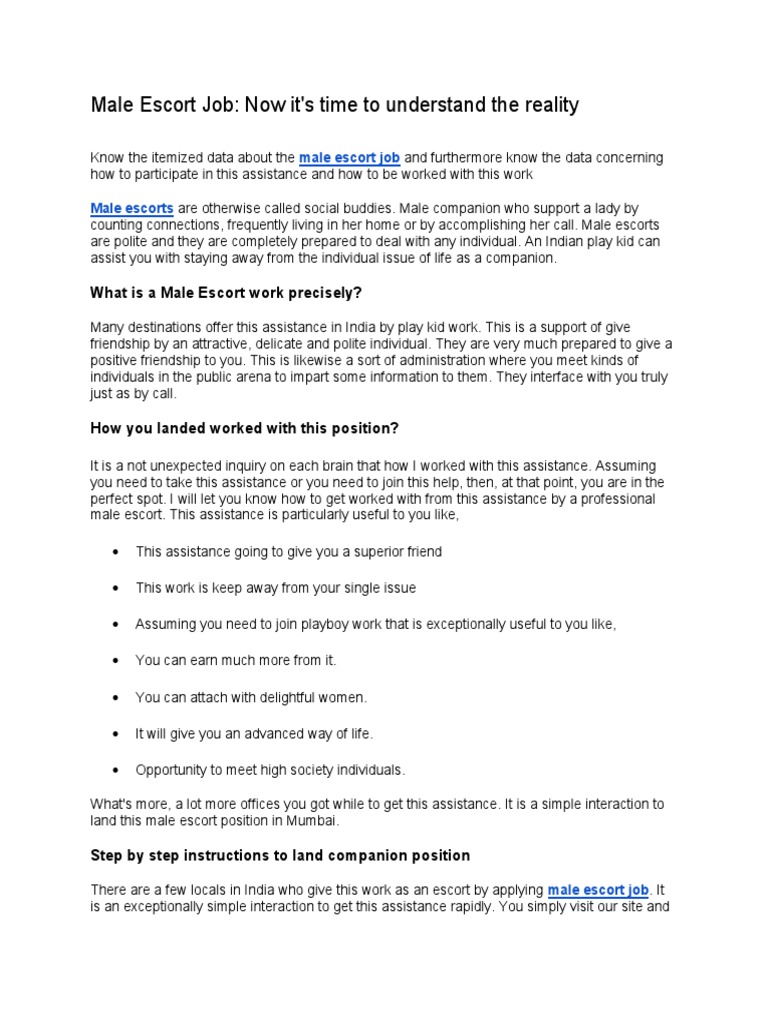 Male Escort Job: Now it's time to understand the reality

Know the itemized data about the male escort job and furthermore know the data concerning how to participate in this assistance and how to be worked with this work

Male escorts are otherwise called social buddies. Male companion who support a lady by counting connections, frequently living in her home or by accomplishing her call. Male escorts are polite and they are completely prepared to deal with any individual. An Indian play kid can assist you with staying away from the individual issue of life as a companion.

What is a Male Escort work precisely?

Many destinations offer this assistance in India by play kid work. This is a support of give friendship by an attractive, delicate and polite individual. They are very much prepared to give a positive friendship to you. This is likewise a sort of administration where you meet kinds of individuals in the public arena to impart some information to them. They interface with you truly just as by call.

How you landed worked with this position?

It is a not unexpected inquiry on each brain that how I worked with this assistance. Assuming you need to take this assistance or you need to join this help, then, at that point, you are in the perfect spot. I will let you know how to get worked with from this assistance by a professional male escort. This assistance is particularly useful to you like,

• This assistance going to give you a superior friend

• This work is keep away from your single issue

• Assuming you need to join playboy work that is exceptionally useful to you like,

• You can earn much more from it.

• You can attach with delightful women.

• It will give you an advanced way of life.

• Opportunity to meet high society individuals.

What's more, a lot more offices you got while to get this assistance. It is a simple interaction to land this male escort position in Mumbai.

Step by step instructions to land companion position

There are a few locals in India who give this work as an escort by applying male escort job. It is an exceptionally simple interaction to get this assistance rapidly. You simply visit our site and